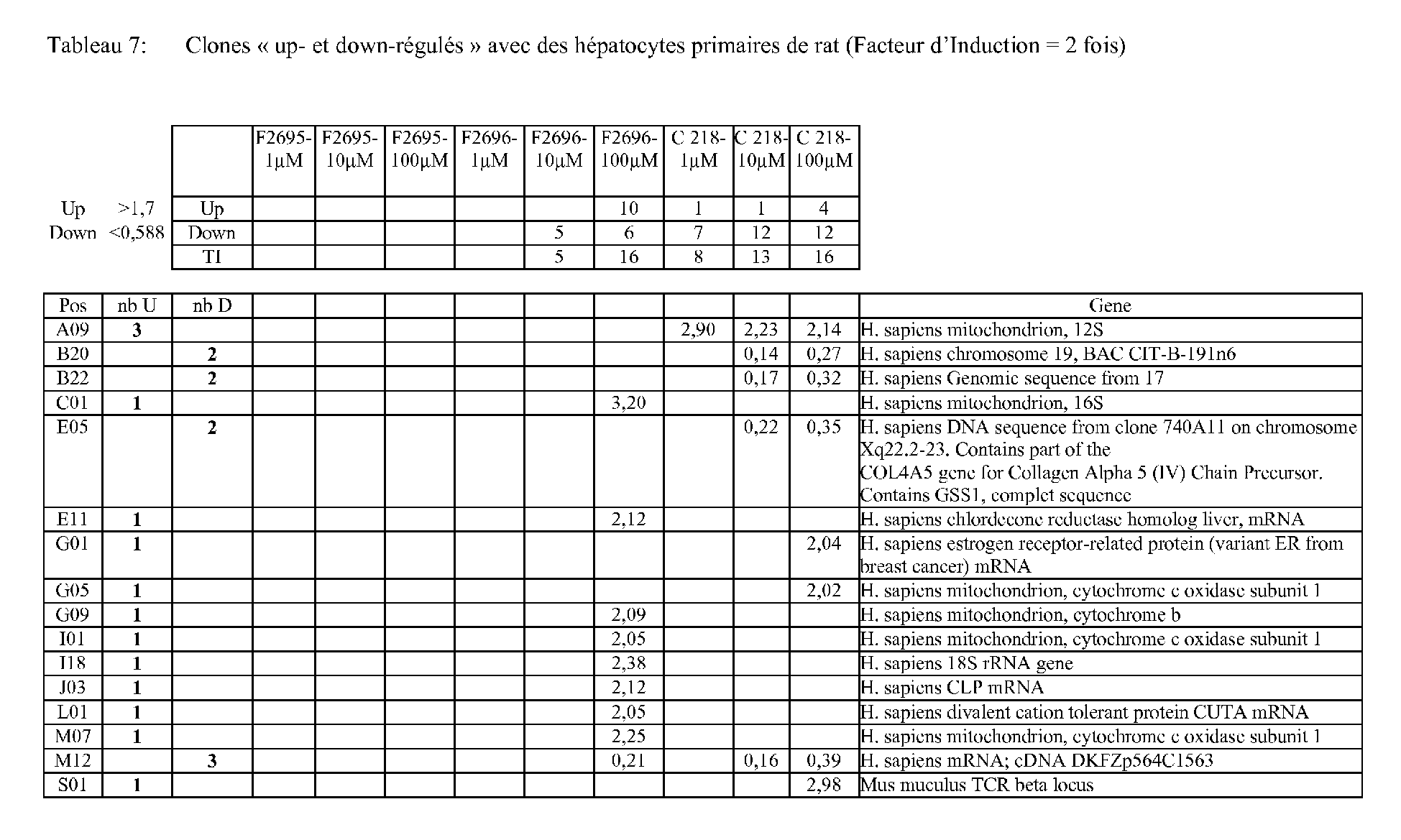 Tableau 7: Clones « up- et down-régulés » avec des hépatocytes primaires de rat (Facteur d'Induction = 2 fois)

| | | | F2695-1μM | F2695-10μM | F2695-100μM | F2696-1μM | F2696-10μM | F2696-100μM | C 218-1μM | C 218-10μM | C 218-100μM |
|---|---|---|---|---|---|---|---|---|---|---|---|
| Up | >1,7 | Up | | | | | | 10 | 1 | 1 | 4 |
| Down | <0,588 | Down | | | | | 5 | 6 | 7 | 12 | 12 |
| | | TI | | | | | 5 | 16 | 8 | 13 | 16 |

| Pos | nb U | nb D | | | | | | | | | | Gene |
|---|---|---|---|---|---|---|---|---|---|---|---|---|
| A09 | 3 | | | | | | | | 2,90 | 2,23 | 2,14 | H. sapiens mitochondrion, 12S |
| B20 | | 2 | | | | | | | | 0,14 | 0,27 | H. sapiens chromosome 19, BAC CIT-B-191n6 |
| B22 | | 2 | | | | | | | | 0,17 | 0,32 | H. sapiens Genomic sequence from 17 |
| C01 | 1 | | | | | | | 3,20 | | | | H. sapiens mitochondrion, 16S |
| E05 | | 2 | | | | | | | | 0,22 | 0,35 | H. sapiens DNA sequence from clone 740A11 on chromosome Xq22.2-23. Contains part of the COL4A5 gene for Collagen Alpha 5 (IV) Chain Precursor. Contains GSS1, complet sequence |
| E11 | 1 | | | | | | | 2,12 | | | | H. sapiens chlordecone reductase homolog liver, mRNA |
| G01 | 1 | | | | | | | | | | 2,04 | H. sapiens estrogen receptor-related protein (variant ER from breast cancer) mRNA |
| G05 | 1 | | | | | | | | | | 2,02 | H. sapiens mitochondrion, cytochrome c oxidase subunit 1 |
| G09 | 1 | | | | | | | 2,09 | | | | H. sapiens mitochondrion, cytochrome b |
| I01 | 1 | | | | | | | 2,05 | | | | H. sapiens mitochondrion, cytochrome c oxidase subunit 1 |
| I18 | 1 | | | | | | | 2,38 | | | | H. sapiens 18S rRNA gene |
| J03 | 1 | | | | | | | 2,12 | | | | H. sapiens CLP mRNA |
| L01 | 1 | | | | | | | 2,05 | | | | H. sapiens divalent cation tolerant protein CUTA mRNA |
| M07 | 1 | | | | | | | 2,25 | | | | H. sapiens mitochondrion, cytochrome c oxidase subunit 1 |
| M12 | | 3 | | | | | | 0,21 | | 0,16 | 0,39 | H. sapiens mRNA; cDNA DKFZp564C1563 |
| S01 | 1 | | | | | | | | | | 2,98 | Mus muculus TCR beta locus |